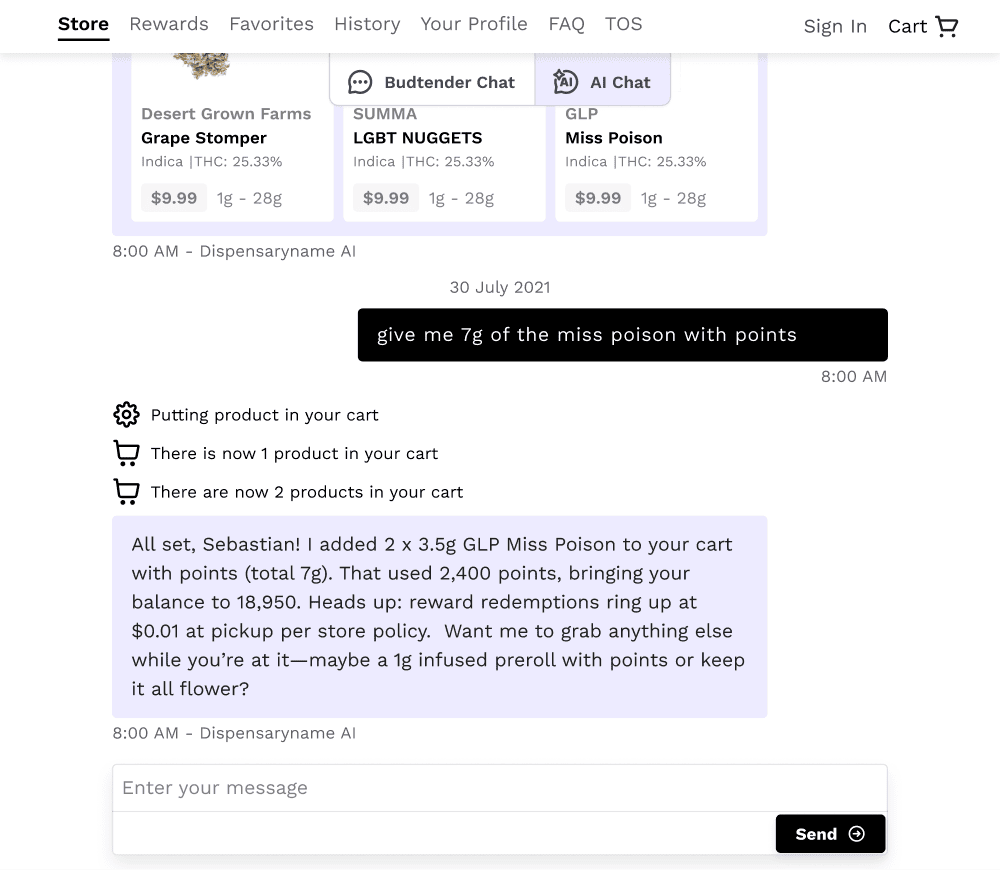 Store Rewards Favorites History Your Profile FAQ TOS

Sign In Cart

Budtender Chat

AI Chat

Desert Grown Farms
Grape Stomper
Indica |THC: 25.33%
$9.99 1g - 28g

SUMMA
LGBT NUGGETS
Indica |THC: 25.33%
$9.99 1g - 28g

GLP
Miss Poison
Indica |THC: 25.33%
$9.99 1g - 28g

8:00 AM - Dispensaryname AI

30 July 2021

give me 7g of the miss poison with points

8:00 AM

Putting product in your cart

There is now 1 product in your cart

There are now 2 products in your cart

All set, Sebastian! I added 2 x 3.5g GLP Miss Poison to your cart with points (total 7g). That used 2,400 points, bringing your balance to 18,950. Heads up: reward redemptions ring up at $0.01 at pickup per store policy. Want me to grab anything else while you're at it—maybe a 1g infused preroll with points or keep it all flower?

8:00 AM - Dispensaryname AI

Enter your message

Send